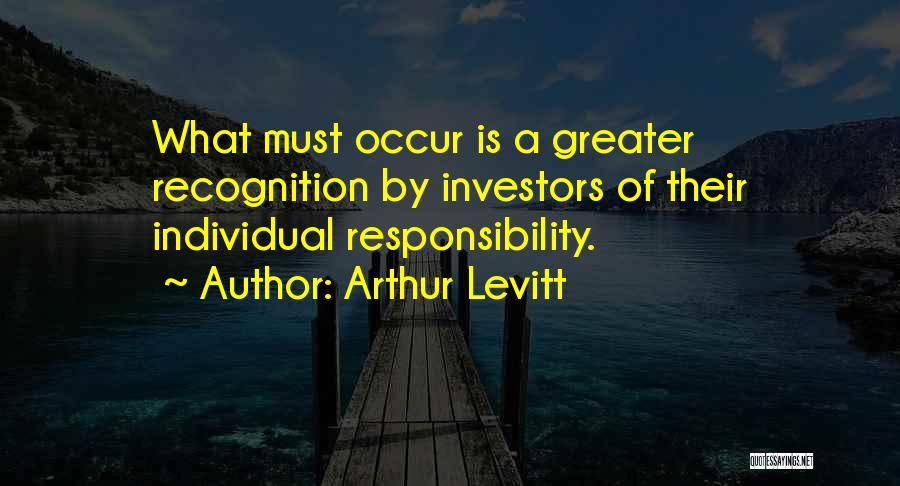 What must occur is a greater recognition by investors of their individual responsibility.
~ Author: Arthur Levitt

QUOTESSAYINGS.NET